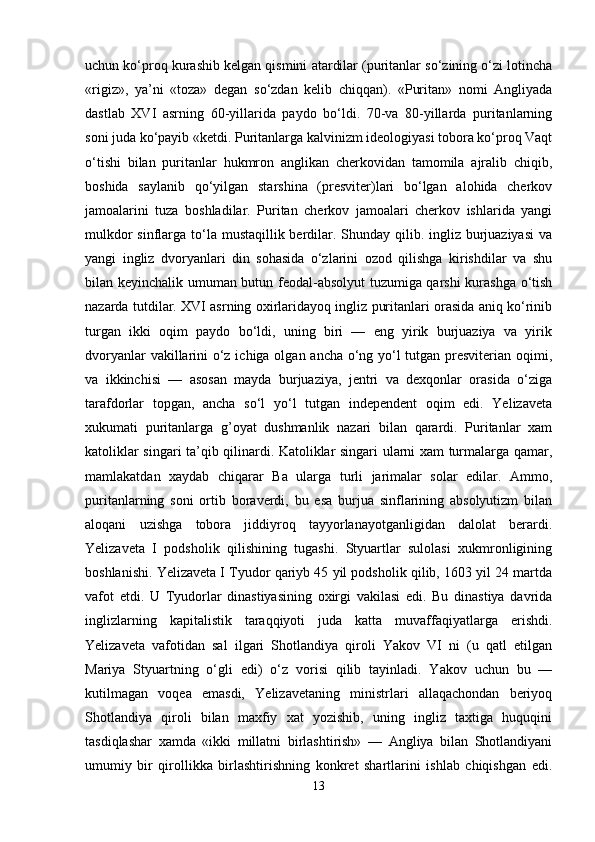 uchun ko‘proq kurashib kelgan qismini atardilar (puritanlar so‘zining o‘zi lotincha «rigiz», ya’ni «toza» degan so‘zdan kelib chiqqan). «Puritan» nomi Angliyada dastlab XVI asrning 60-yillarida paydo bo‘ldi. 70-va 80-yillarda puritanlarning soni juda ko‘payib «ketdi. Puritanlarga kalvinizm ideologiyasi tobora ko‘proq Vaqt o‘tishi bilan puritanlar hukmron anglikan cherkovidan tamomila ajralib chiqib, boshida saylanib qo‘yilgan starshina (presviter)lari bo‘lgan alohida cherkov jamoalarini tuza boshladilar. Puritan cherkov jamoalari cherkov ishlarida yangi mulkdor sinflarga to‘la mustaqillik berdilar. Shunday qilib. ingliz burjuaziyasi va yangi ingliz dvoryanlari din sohasida o‘zlarini ozod qilishga kirishdilar va shu bilan keyinchalik umuman butun feodal-absolyut tuzumiga qarshi kurashga o‘tish nazarda tutdilar. XVI asrning oxirlaridayoq ingliz puritanlari orasida aniq ko‘rinib turgan ikki oqim paydo bo‘ldi, uning biri — eng yirik burjuaziya va yirik dvoryanlar vakillarini o‘z ichiga olgan ancha o‘ng yo‘l tutgan presviterian oqimi, va ikkinchisi — asosan mayda burjuaziya, jentri va dexqonlar orasida o‘ziga tarafdorlar topgan, ancha so‘l yo‘l tutgan independent oqim edi. Yelizaveta xukumati puritanlarga g’oyat dushmanlik nazari bilan qarardi. Puritanlar xam katoliklar singari ta’qib qilinardi. Katoliklar singari ularni xam turmalarga qamar, mamlakatdan xaydab chiqarar Ba ularga turli jarimalar solar edilar. Ammo, puritanlarning soni ortib boraverdi, bu esa burjua sinflarining absolyutizm bilan aloqani uzishga tobora jiddiyroq tayyorlanayotganligidan dalolat berardi. Yelizaveta I podsholik qilishining tugashi. Styuartlar sulolasi xukmronligining boshlanishi. Yelizaveta I Tyudor qariyb 45 yil podsholik qilib, 1603 yil 24 martda vafot etdi. U Tyudorlar dinastiyasining oxirgi vakilasi edi. Bu dinastiya davrida inglizlarning kapitalistik taraqqiyoti juda katta muvaffaqiyatlarga erishdi. Yelizaveta vafotidan sal ilgari Shotlandiya qiroli Yakov VI ni (u qatl etilgan Mariya Styuartning o‘gli edi) o‘z vorisi qilib tayinladi. Yakov uchun bu — kutilmagan voqea emasdi, Yelizavetaning ministrlari allaqachondan beriyoq Shotlandiya qiroli bilan maxfiy xat yozishib, uning ingliz taxtiga huquqini tasdiqlashar xamda «ikki millatni birlashtirish» — Angliya bilan Shotlandiyani umumiy bir qirollikka birlashtirishning konkret shartlarini ishlab chiqishgan edi.
13